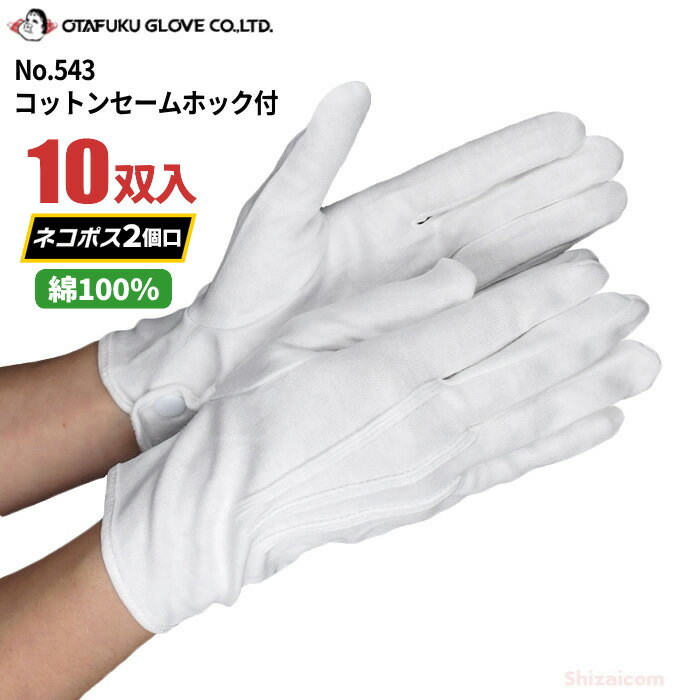 OTAFUKU GLOVE CO.,LTD.

No.543
コットンセームホック付

10双入

ネコポス2個口

綿100%

Shizaicom